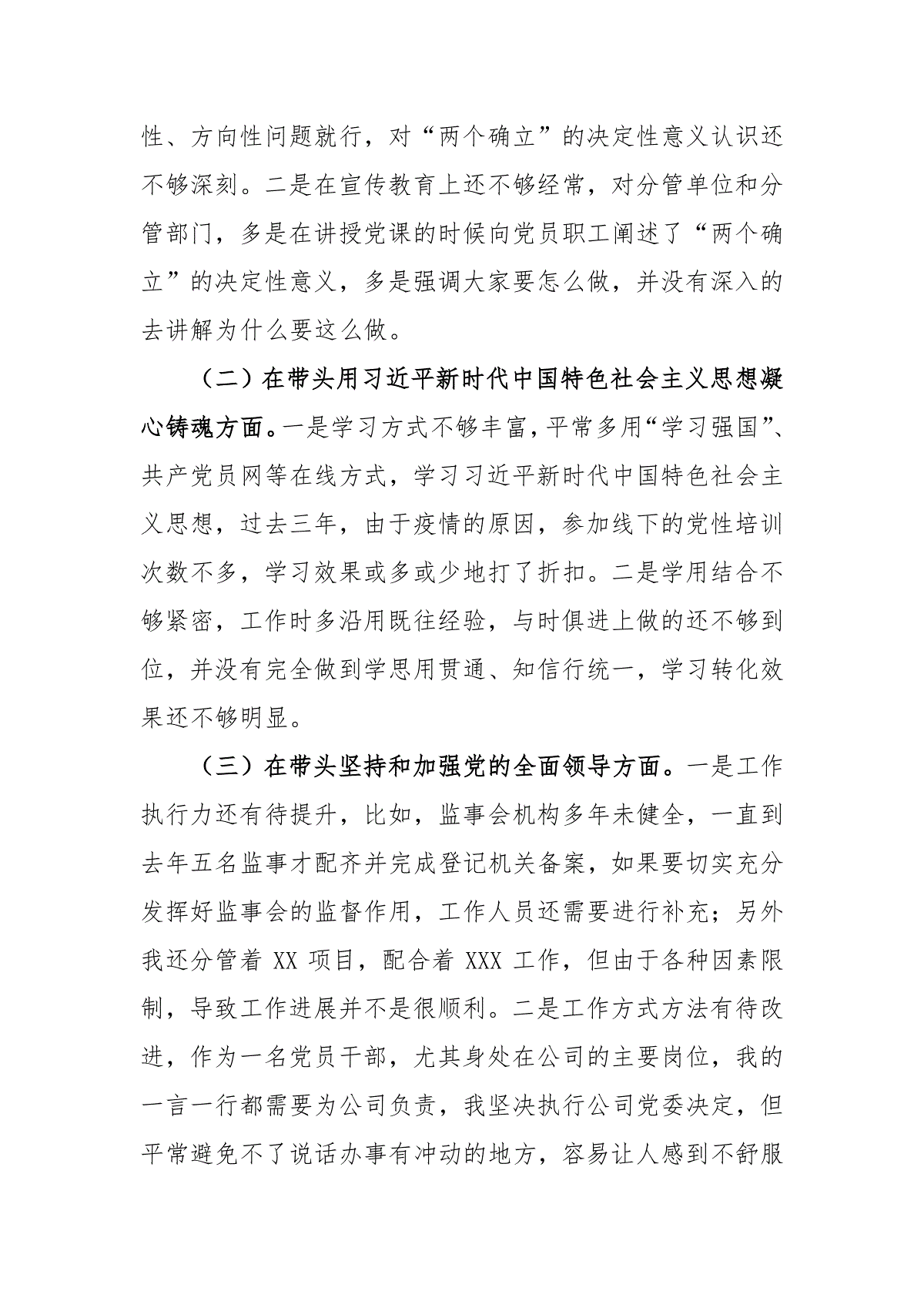 性、方向性问题就行，对“两个确立”的决定性意义认识还不够深刻。二是在宣传教育上还不够经常，对分管单位和分管部门，多是在讲授党课的时候向党员职工阐述了“两个确立”的决定性意义，多是强调大家要怎么做，并没有深入的去讲解为什么要这么做。

（二）在带头用习近平新时代中国特色社会主义思想凝心铸魂方面。一是学习方式不够丰富，平常多用“学习强国”、共产党员网等在线方式，学习习近平新时代中国特色社会主义思想，过去三年，由于疫情的原因，参加线下的党性培训次数不多，学习效果或多或少地打了折扣。二是学用结合不够紧密，工作时多沿用既往经验，与时俱进上做的还不够到位，并没有完全做到学思用贯通、知信行统一，学习转化效果还不够明显。

（三）在带头坚持和加强党的全面领导方面。一是工作执行力还有待提升，比如，监事会机构多年未健全，一直到去年五名监事才配齐并完成登记机关备案，如果要切实充分发挥好监事会的监督作用，工作人员还需要进行补充；另外我还分管着 XX 项目，配合着 XXX 工作，但由于各种因素限制，导致工作进展并不是很顺利。二是工作方式方法有待改进，作为一名党员干部，尤其身处在公司的主要岗位，我的一言一行都需要为公司负责，我坚决执行公司党委决定，但平常避免不了说话办事有冲动的地方，容易让人感到不舒服